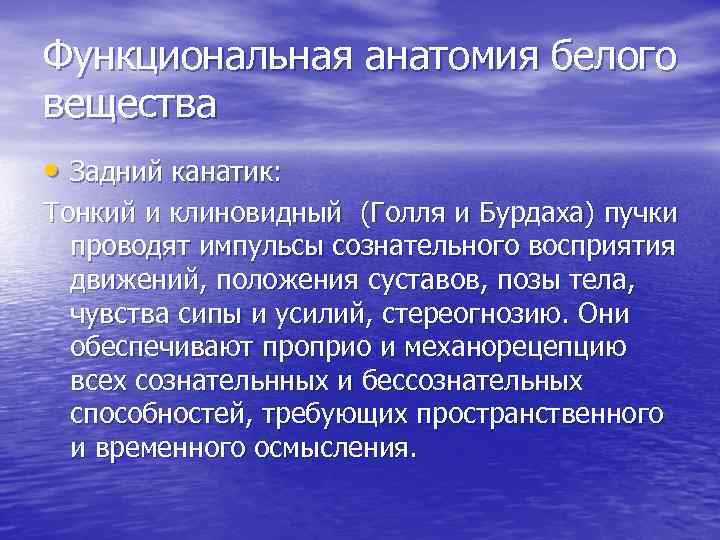 Функциональная анатомия белого вещества

• Задний канатик:

Тонкий и клиновидный (Голля и Бурдаха) пучки проводят импульсы сознательного восприятия движений, положения суставов, позы тела, чувства сипы и усилий, стереогнозию. Они обеспечивают проприо и механорецепцию всех сознательнных и бессознательных способностей, требующих пространственного и временного осмысления.